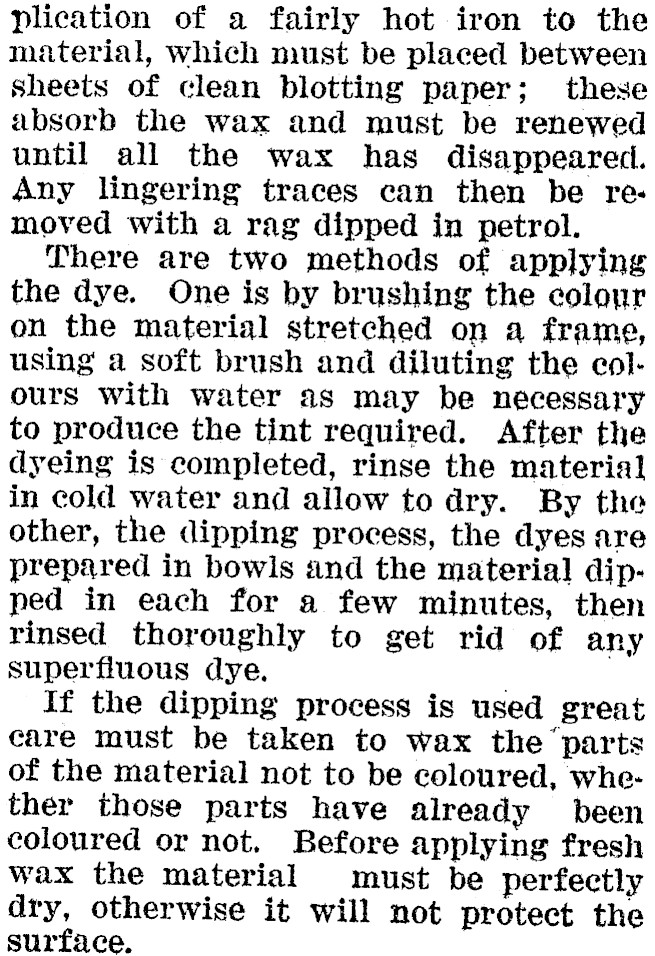 plication of a fairly hot iron to the material, which must be placed between sheets of clean blotting paper; these absorb the wax and must be renewed until all the wax has disappeared. Any lingering traces can then be removed with a rag dipped in petrol.

There are two methods of applying the dye. One is by brushing the colour on the material stretched on a frame, using a soft brush and diluting the colours with water as may be necessary to produce the tint required. After the dyeing is completed, rinse the material in cold water and allow to dry. By the other, the dipping process, the dyes are prepared in bowls and the material dipped in each for a few minutes, then rinsed thoroughly to get rid of any superfluous dye.

If the dipping process is used great care must be taken to wax the parts of the material not to be coloured, whether those parts have already been coloured or not. Before applying fresh wax the material must be perfectly dry, otherwise it will not protect the surface.